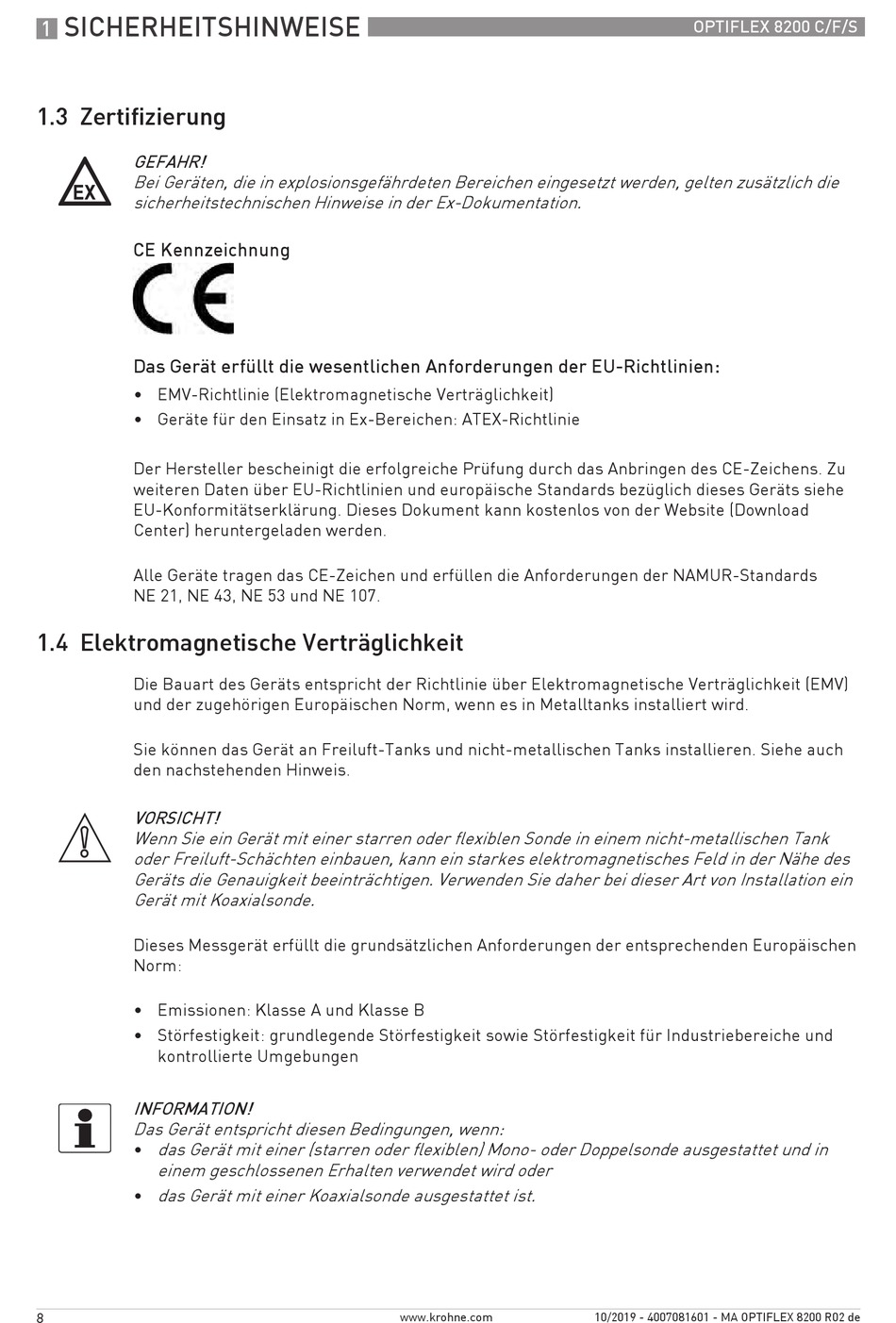 1 SICHERHEITSHINWEISE OPTIFLEX 8200 C/F/S

1.3 Zertifizierung

EX

GEFAHR!
Bei Geräten, die in explosionsgefährdeten Bereichen eingesetzt werden, gelten zusätzlich die sicherheitstechnischen Hinweise in der Ex-Dokumentation.

CE Kennzeichnung

CE

Das Gerät erfüllt die wesentlichen Anforderungen der EU-Richtlinien:

• EMV-Richtlinie (Elektromagnetische Verträglichkeit)
• Geräte für den Einsatz in Ex-Bereichen: ATEX-Richtlinie

Der Hersteller bescheinigt die erfolgreiche Prüfung durch das Anbringen des CE-Zeichens. Zu weiteren Daten über EU-Richtlinien und europäische Standards bezüglich dieses Geräts siehe EU-Konformitätserklärung. Dieses Dokument kann kostenlos von der Website (Download Center) heruntergeladen werden.

Alle Geräte tragen das CE-Zeichen und erfüllen die Anforderungen der NAMUR-Standards NE 21, NE 43, NE 53 und NE 107.

1.4 Elektromagnetische Verträglichkeit

Die Bauart des Geräts entspricht der Richtlinie über Elektromagnetische Verträglichkeit (EMV) und der zugehörigen Europäischen Norm, wenn es in Metalltanks installiert wird.

Sie können das Gerät an Freiluft-Tanks und nicht-metallischen Tanks installieren. Siehe auch den nachstehenden Hinweis.

VORSICHT!
Wenn Sie ein Gerät mit einer starren oder flexiblen Sonde in einem nicht-metallischen Tank oder Freiluft-Schächten einbauen, kann ein starkes elektromagnetisches Feld in der Nähe des Geräts die Genauigkeit beeinträchtigen. Verwenden Sie daher bei dieser Art von Installation ein Gerät mit Koaxialsonde.

Dieses Messgerät erfüllt die grundsätzlichen Anforderungen der entsprechenden Europäischen Norm:

• Emissionen: Klasse A und Klasse B
• Störfestigkeit: grundlegende Störfestigkeit sowie Störfestigkeit für Industriebereiche und kontrollierte Umgebungen

INFORMATION!
Das Gerät entspricht diesen Bedingungen, wenn:
• das Gerät mit einer (starren oder flexiblen) Mono- oder Doppelsonde ausgestattet und in einem geschlossenen Erhalten verwendet wird oder
• das Gerät mit einer Koaxialsonde ausgestattet ist.

8 www.krohne.com 10/2019 - 4007081601 - MA OPTIFLEX 8200 R02 de